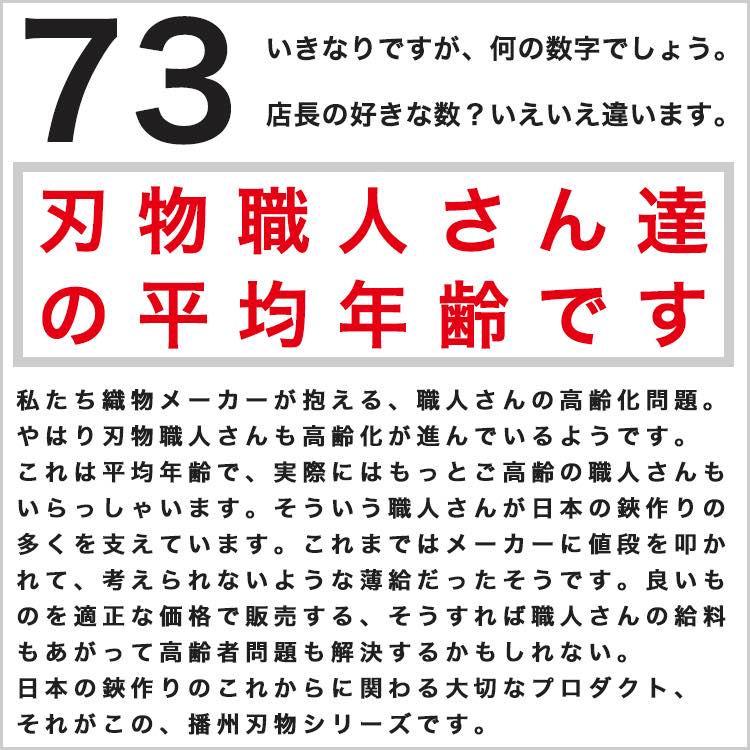 73

いきなりですが、何の数字でしょう。

店長の好きな数？いえいえ違います。

刃物職人さん達の平均年齢です

私たち織物メーカーが抱える、職人さんの高齢化問題。やはり刃物職人さんも高齢化が進んでいるようです。これは平均年齢で、実際にはもっとご高齢の職人さんもいらっしゃいます。そういう職人さんが日本の鋏作りの多くを支えています。これまではメーカーに値段を叩かれて、考えられないような薄給だったそうです。良いものを適正な価格で販売する、そうすれば職人さんの給料もあがって高齢者問題も解決するかもしれない。日本の鋏作りのこれからに関わる大切なプロダクト、それがこの、播州刃物シリーズです。